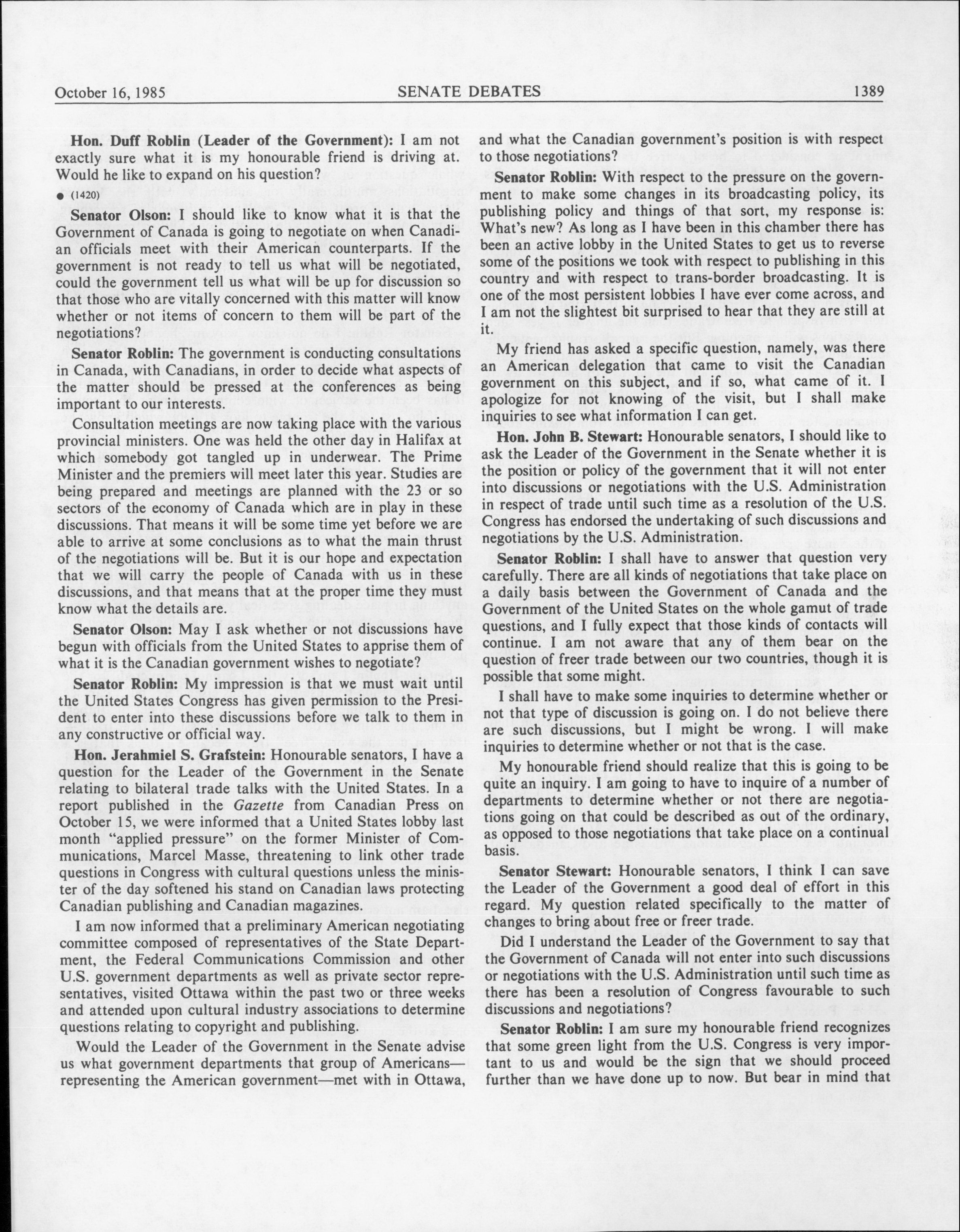 October 16, 1985 SENATE DEBATES 1389

Hon. Duff Roblin (Leader of the Government): I am not exactly sure what it is my honourable friend is driving at. Would he like to expand on his question?

• (1420)

Senator Olson: I should like to know what it is that the Government of Canada is going to negotiate on when Canadian officials meet with their American counterparts. If the government is not ready to tell us what will be negotiated, could the government tell us what will be up for discussion so that those who are vitally concerned with this matter will know whether or not items of concern to them will be part of the negotiations?

Senator Roblin: The government is conducting consultations in Canada, with Canadians, in order to decide what aspects of the matter should be pressed at the conferences as being important to our interests.

Consultation meetings are now taking place with the various provincial ministers. One was held the other day in Halifax at which somebody got tangled up in underwear. The Prime Minister and the premiers will meet later this year. Studies are being prepared and meetings are planned with the 23 or so sectors of the economy of Canada which are in play in these discussions. That means it will be some time yet before we are able to arrive at some conclusions as to what the main thrust of the negotiations will be. But it is our hope and expectation that we will carry the people of Canada with us in these discussions, and that means that at the proper time they must know what the details are.

Senator Olson: May I ask whether or not discussions have begun with officials from the United States to apprise them of what it is the Canadian government wishes to negotiate?

Senator Roblin: My impression is that we must wait until the United States Congress has given permission to the President to enter into these discussions before we talk to them in any constructive or official way.

Hon. Jerahmiel S. Grafstein: Honourable senators, I have a question for the Leader of the Government in the Senate relating to bilateral trade talks with the United States. In a report published in the Gazette from Canadian Press on October 15, we were informed that a United States lobby last month "applied pressure" on the former Minister of Communications, Marcel Masse, threatening to link other trade questions in Congress with cultural questions unless the minister of the day softened his stand on Canadian laws protecting Canadian publishing and Canadian magazines.

I am now informed that a preliminary American negotiating committee composed of representatives of the State Department, the Federal Communications Commission and other U.S. government departments as well as private sector representatives, visited Ottawa within the past two or three weeks and attended upon cultural industry associations to determine questions relating to copyright and publishing.

Would the Leader of the Government in the Senate advise us what government departments that group of Americans—representing the American government—met with in Ottawa, and what the Canadian government's position is with respect to those negotiations?

Senator Roblin: With respect to the pressure on the government to make some changes in its broadcasting policy, its publishing policy and things of that sort, my response is: What's new? As long as I have been in this chamber there has been an active lobby in the United States to get us to reverse some of the positions we took with respect to publishing in this country and with respect to trans-border broadcasting. It is one of the most persistent lobbies I have ever come across, and I am not the slightest bit surprised to hear that they are still at it.

My friend has asked a specific question, namely, was there an American delegation that came to visit the Canadian government on this subject, and if so, what came of it. I apologize for not knowing of the visit, but I shall make inquiries to see what information I can get.

Hon. John B. Stewart: Honourable senators, I should like to ask the Leader of the Government in the Senate whether it is the position or policy of the government that it will not enter into discussions or negotiations with the U.S. Administration in respect of trade until such time as a resolution of the U.S. Congress has endorsed the undertaking of such discussions and negotiations by the U.S. Administration.

Senator Roblin: I shall have to answer that question very carefully. There are all kinds of negotiations that take place on a daily basis between the Government of Canada and the Government of the United States on the whole gamut of trade questions, and I fully expect that those kinds of contacts will continue. I am not aware that any of them bear on the question of freer trade between our two countries, though it is possible that some might.

I shall have to make some inquiries to determine whether or not that type of discussion is going on. I do not believe there are such discussions, but I might be wrong. I will make inquiries to determine whether or not that is the case.

My honourable friend should realize that this is going to be quite an inquiry. I am going to have to inquire of a number of departments to determine whether or not there are negotiations going on that could be described as out of the ordinary, as opposed to those negotiations that take place on a continual basis.

Senator Stewart: Honourable senators, I think I can save the Leader of the Government a good deal of effort in this regard. My question related specifically to the matter of changes to bring about free or freer trade.

Did I understand the Leader of the Government to say that the Government of Canada will not enter into such discussions or negotiations with the U.S. Administration until such time as there has been a resolution of Congress favourable to such discussions and negotiations?

Senator Roblin: I am sure my honourable friend recognizes that some green light from the U.S. Congress is very important to us and would be the sign that we should proceed further than we have done up to now. But bear in mind that